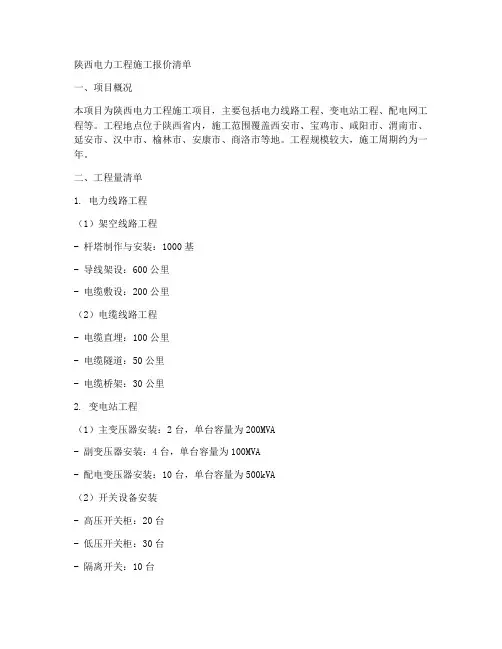 陕西电力工程施工报价清单

一、项目概况

本项目为陕西电力工程施工项目，主要包括电力线路工程、变电站工程、配电网工程等。工程地点位于陕西省内，施工范围覆盖西安市、宝鸡市、咸阳市、渭南市、延安市、汉中市、榆林市、安康市、商洛市等地。工程规模较大，施工周期约为一年。

二、工程量清单

1. 电力线路工程

（1）架空线路工程

- 杆塔制作与安装：1000 基

- 导线架设：600 公里

- 电缆敷设：200 公里

（2）电缆线路工程

- 电缆直埋：100 公里

- 电缆隧道：50 公里

- 电缆桥架：30 公里

2. 变电站工程

（1）主变压器安装：2 台，单台容量为 200MVA

- 副变压器安装：4 台，单台容量为 100MVA

- 配电变压器安装：10 台，单台容量为 500kVA

（2）开关设备安装

- 高压开关柜：20 台

- 低压开关柜：30 台

- 隔离开关：10 台